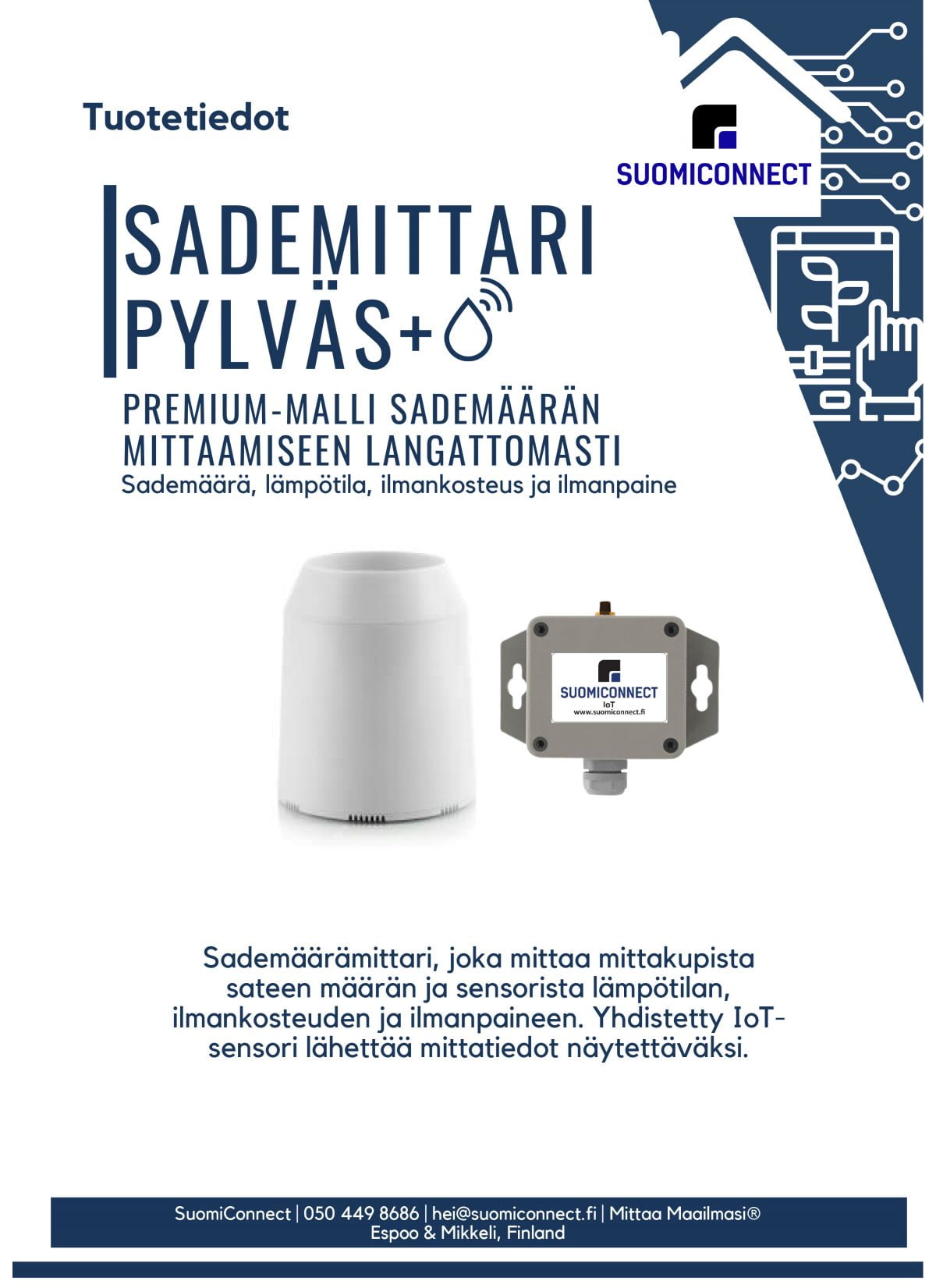 Tuotetiedot

SUOMICONNECT

SADEMITTARI PYLVÄS+

PREMIUM-MALLI SADEMÄÄRÄN MITTAAMISEEN LANGATTOMASTI

Sademäärä, lämpötila, ilmankosteus ja ilmanpaine

SUOMICONNECT
IoT
www.suomiconnect.fi

Sademäärämittari, joka mittaa mittakupista sateen määrän ja sensorista lämpötilan, ilmankosteuden ja ilmanpaineen. Yhdistetty IoT-sensori lähettää mittatiedot näytettäväksi.

SuomiConnect | 050 449 8686 | hei@suomiconnect.fi | Mittaa Maailmasi®
Espoo & Mikkeli, Finland